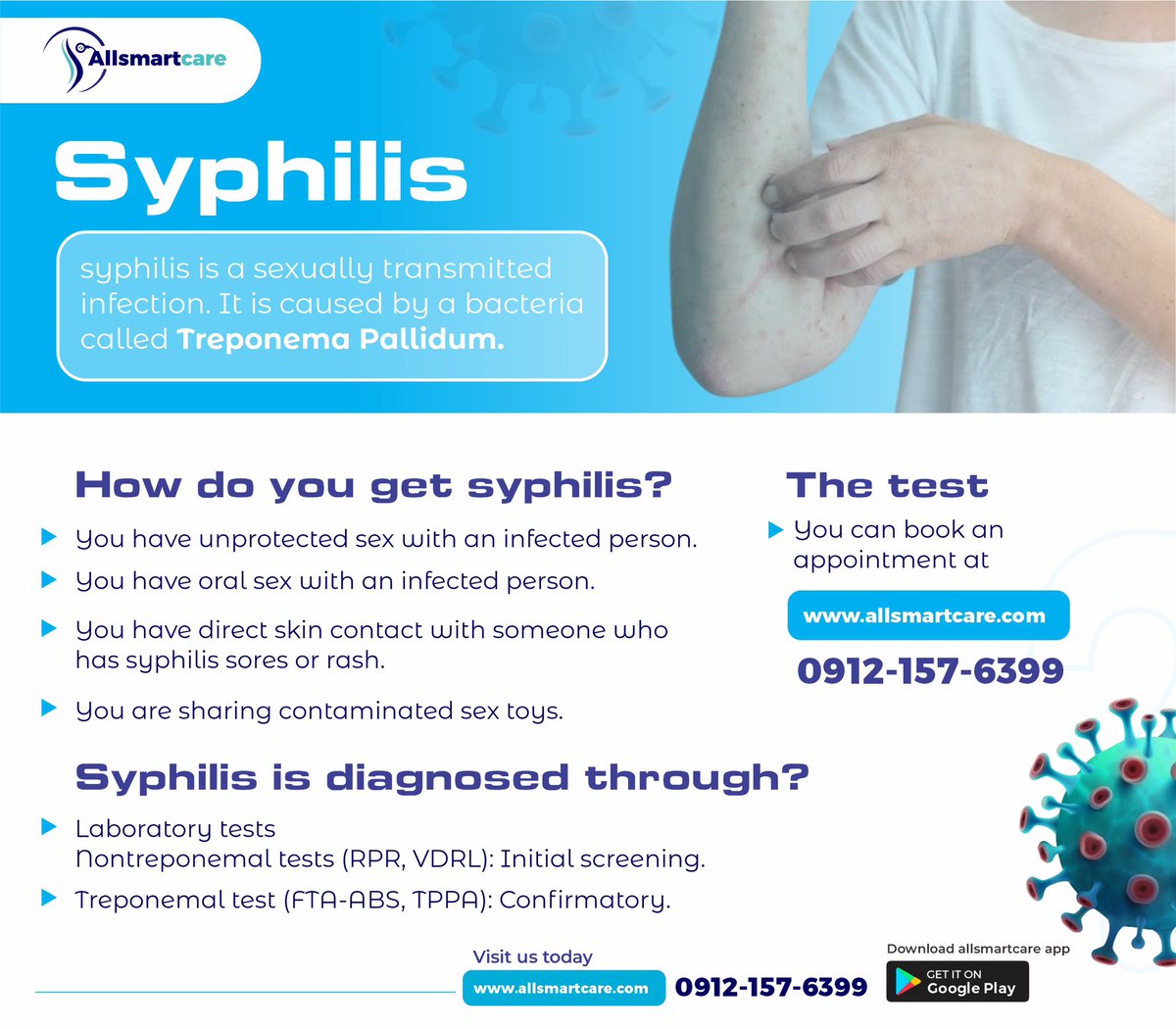 Allsmartcare

Syphilis

syphilis is a sexually transmitted infection. It is caused by a bacteria called Treponema Pallidum.

How do you get syphilis?

▶ You have unprotected sex with an infected person.

▶ You have oral sex with an infected person.

▶ You have direct skin contact with someone who has syphilis sores or rash.

▶ You are sharing contaminated sex toys.

Syphilis is diagnosed through?

▶ Laboratory tests
Nontreponemal tests (RPR, VDRL): Initial screening.

▶ Treponemal test (FTA-ABS, TPPA): Confirmatory.

The test

▶ You can book an appointment at

www.allsmartcare.com

0912-157-6399

Visit us today

www.allsmartcare.com

0912-157-6399

Download allsmartcare app

GET IT ON
Google Play